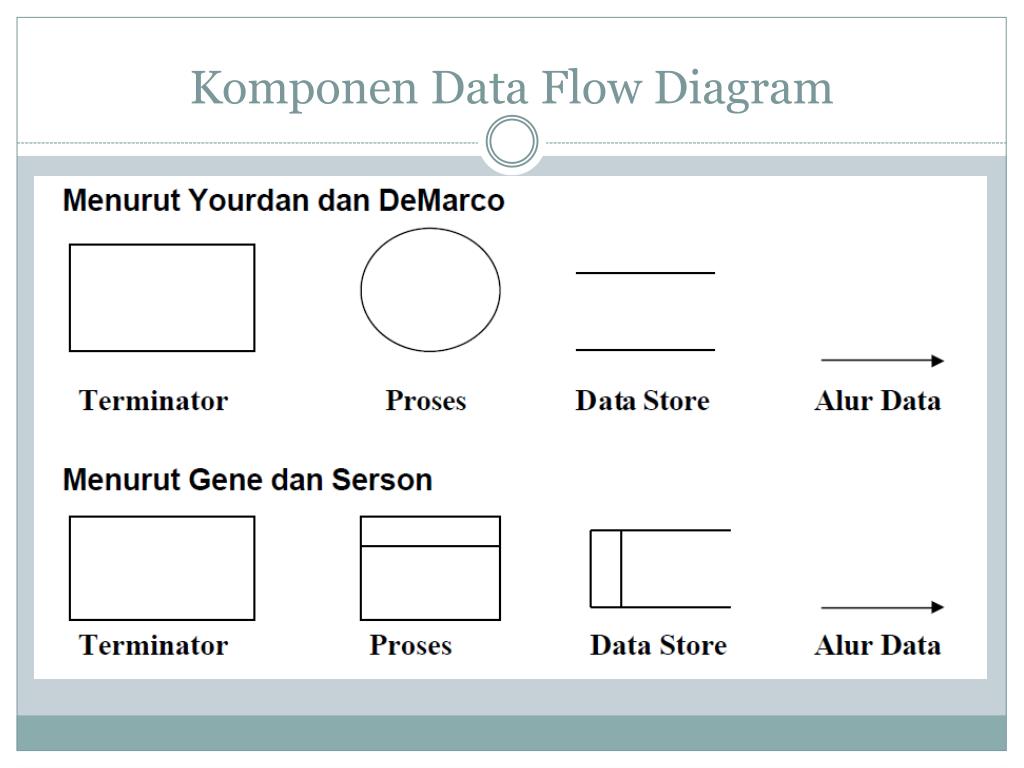 Komponen Data Flow Diagram

Menurut Yourdan dan DeMarco

Terminator

Proses

Data Store

Alur Data

Menurut Gene dan Serson

Terminator

Proses

Data Store

Alur Data